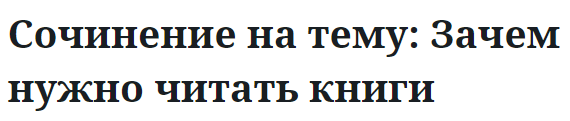 Сочинение на тему: Зачем нужно читать книги